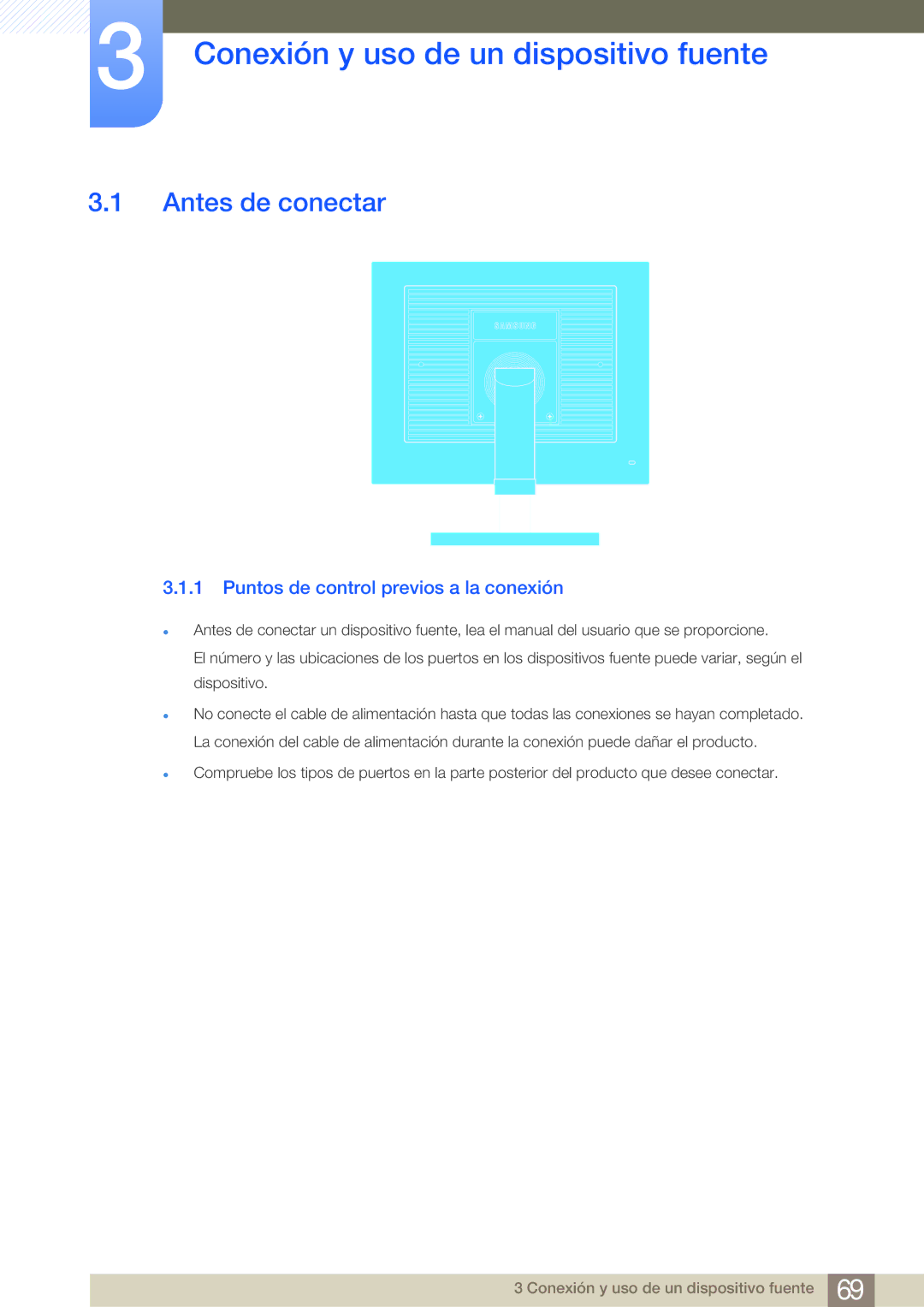 3

Conexión y uso de un dispositivo fuente

3.1 Antes de conectar

SAMSUNG

3.1.1 Puntos de control previos a la conexión

Antes de conectar un dispositivo fuente, lea el manual del usuario que se proporcione.
El número y las ubicaciones de los puertos en los dispositivos fuente puede variar, según el dispositivo.

No conecte el cable de alimentación hasta que todas las conexiones se hayan completado.
La conexión del cable de alimentación durante la conexión puede dañar el producto.

Compruebe los tipos de puertos en la parte posterior del producto que desee conectar.

3 Conexión y uso de un dispositivo fuente 69